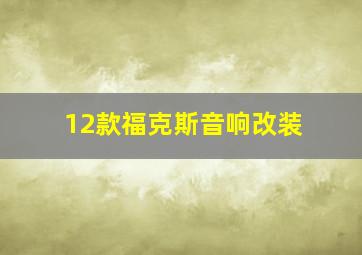 12款福克斯音响改装